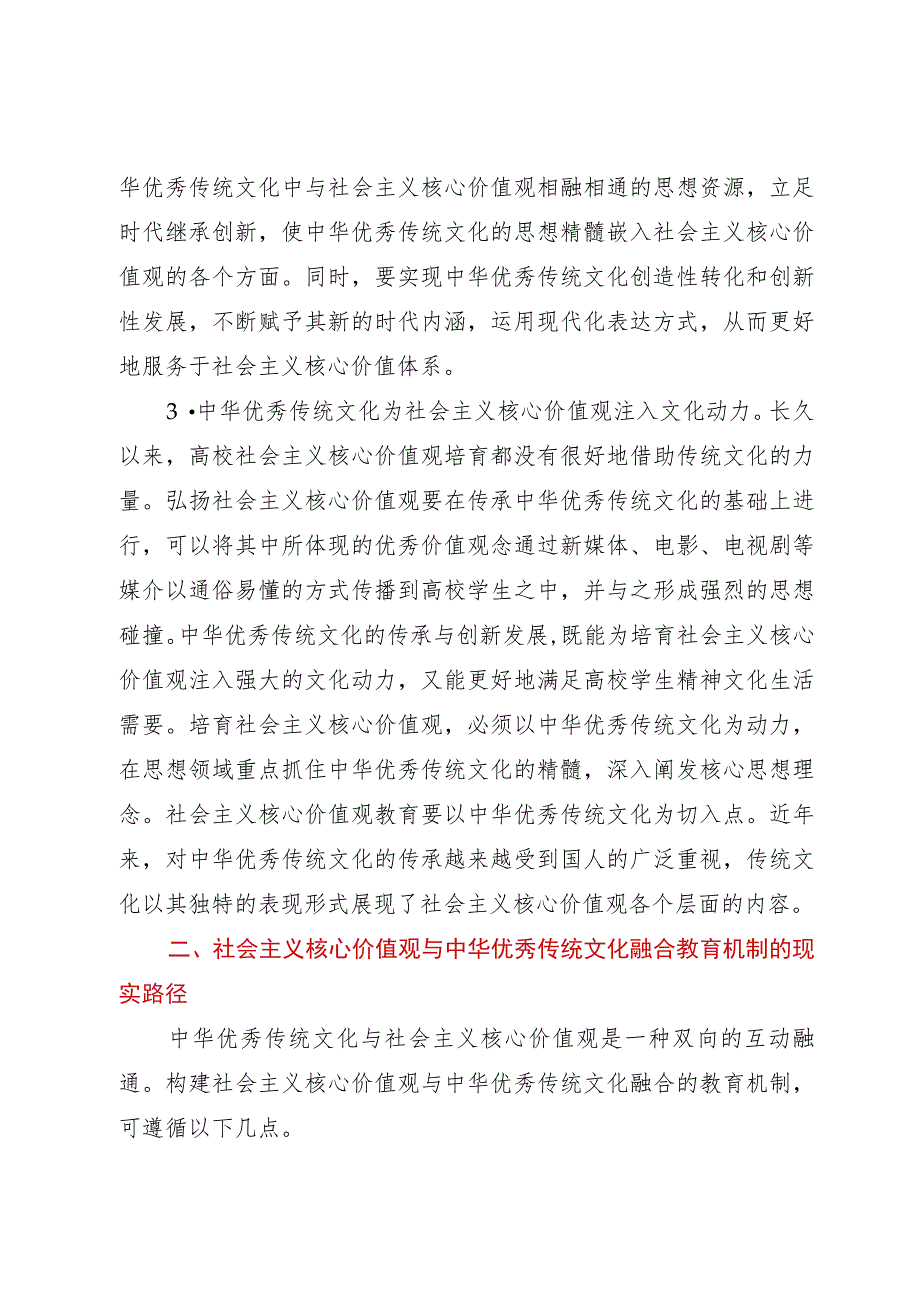 华优秀传统文化中与社会主义核心价值观相融相通的思想资源，立足时代继承创新，使中华优秀传统文化的思想精髓嵌入社会主义核心价值观的各个方面。同时，要实现中华优秀传统文化创造性转化和创新性发展，不断赋予其新的时代内涵，运用现代化表达方式，从而更好地服务于社会主义核心价值体系。

3 •中华优秀传统文化为社会主义核心价值观注入文化动力。长久以来，高校社会主义核心价值观培育都没有很好地借助传统文化的力量。弘扬社会主义核心价值观要在传承中华优秀传统文化的基础上进行，可以将其中所体现的优秀价值观念通过新媒体、电影、电视剧等媒介以通俗易懂的方式传播到高校学生之中，并与之形成强烈的思想碰撞。中华优秀传统文化的传承与创新发展，既能为培育社会主义核心价值观注入强大的文化动力，又能更好地满足高校学生精神文化生活需要。培育社会主义核心价值观，必须以中华优秀传统文化为动力，在思想领域重点抓住中华优秀传统文化的精髓，深入阐发核心思想理念。社会主义核心价值观教育要以中华优秀传统文化为切入点。近年来，对中华优秀传统文化的传承越来越受到国人的广泛重视，传统文化以其独特的表现形式展现了社会主义核心价值观各个层面的内容。

二、社会主义核心价值观与中华优秀传统文化融合教育机制的现实路径

中华优秀传统文化与社会主义核心价值观是一种双向的互动融通。构建社会主义核心价值观与中华优秀传统文化融合的教育机制，可遵循以下几点。